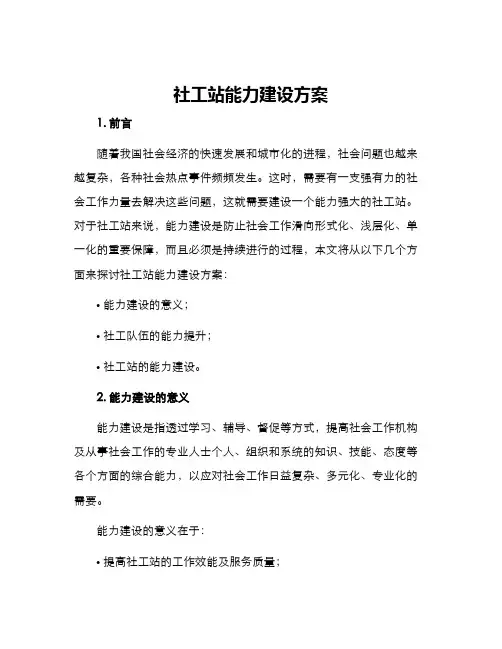 社工站能力建设方案

1. 前言

随着我国社会经济的快速发展和城市化的进程，社会问题也越来越复杂，各种社会热点事件频频发生。这时，需要有一支强有力的社会工作力量去解决这些问题，这就需要建设一个能力强大的社工站。对于社工站来说，能力建设是防止社会工作滑向形式化、浅层化、单一化的重要保障，而且必须是持续进行的过程，本文将从以下几个方面来探讨社工站能力建设方案：

• 能力建设的意义；

• 社工队伍的能力提升；

• 社工站的能力建设。

2. 能力建设的意义

能力建设是指透过学习、辅导、督促等方式，提高社会工作机构及从事社会工作的专业人士个人、组织和系统的知识、技能、态度等各个方面的综合能力，以应对社会工作日益复杂、多元化、专业化的需要。

能力建设的意义在于：

• 提高社工站的工作效能及服务质量；